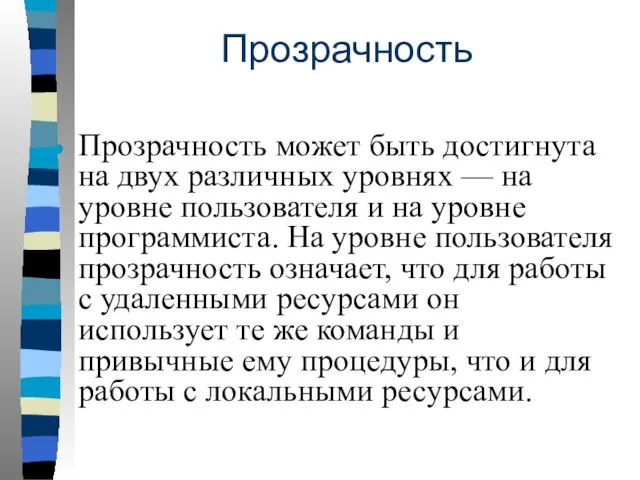 Прозрачность

Прозрачность может быть достигнута на двух различных уровнях — на уровне пользователя и на уровне программиста. На уровне пользователя прозрачность означает, что для работы с удаленными ресурсами он использует те же команды и привычные ему процедуры, что и для работы с локальными ресурсами.